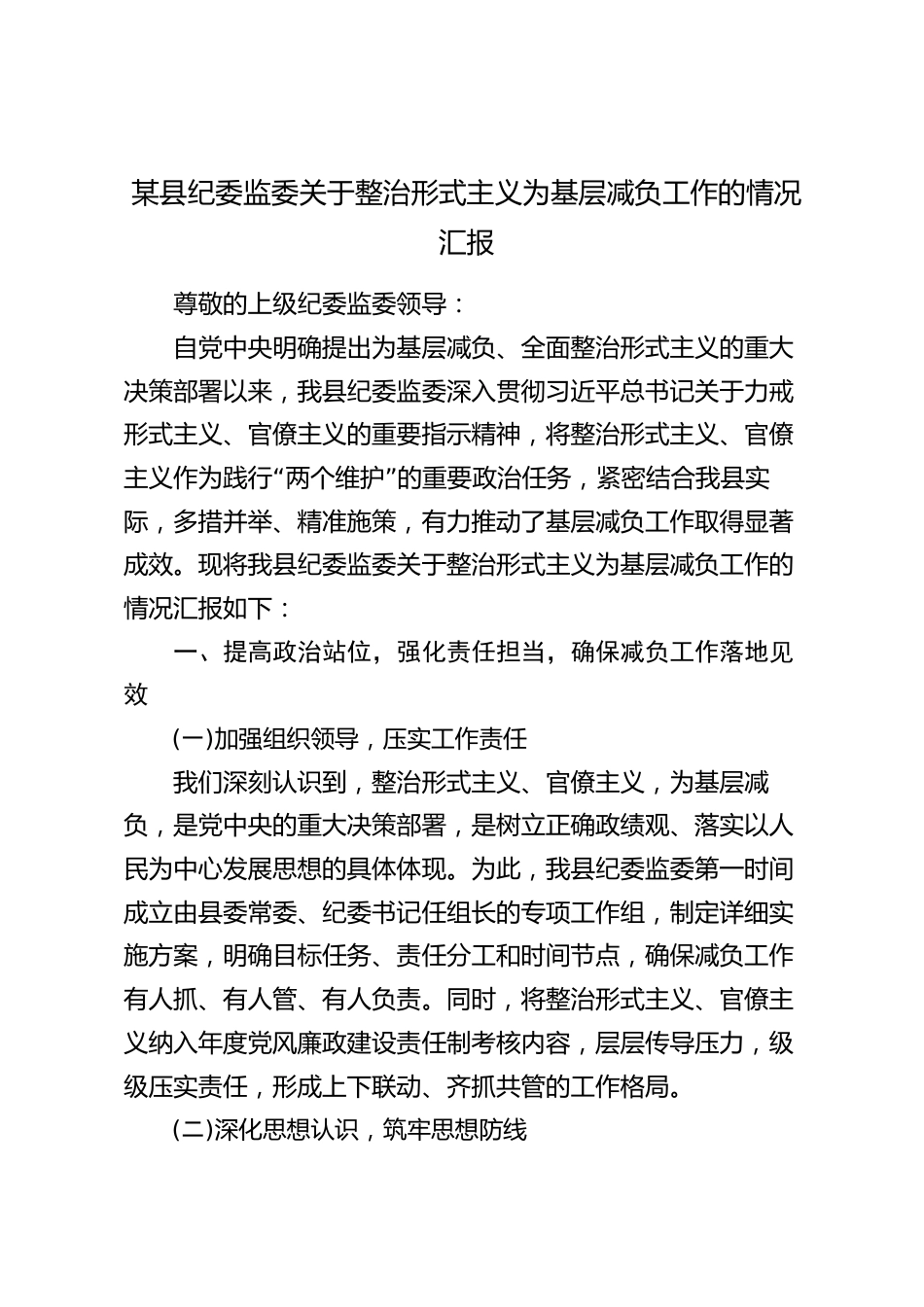 某县纪委监委关于整治形式主义为基层减负工作的情况汇报

尊敬的上级纪委监委领导：

自党中央明确提出为基层减负、全面整治形式主义的重大决策部署以来，我县纪委监委深入贯彻习近平总书记关于力戒形式主义、官僚主义的重要指示精神，将整治形式主义、官僚主义作为践行“两个维护”的重要政治任务，紧密结合我县实际，多措并举、精准施策，有力推动了基层减负工作取得显著成效。现将我县纪委监委关于整治形式主义为基层减负工作的情况汇报如下：

一、提高政治站位，强化责任担当，确保减负工作落地见效

(一)加强组织领导，压实工作责任

我们深刻认识到，整治形式主义、官僚主义，为基层减负，是党中央的重大决策部署，是树立正确政绩观、落实以人民为中心发展思想的具体体现。为此，我县纪委监委第一时间成立由县委常委、纪委书记任组长的专项工作组，制定详细实施方案，明确目标任务、责任分工和时间节点，确保减负工作有人抓、有人管、有人负责。同时，将整治形式主义、官僚主义纳入年度党风廉政建设责任制考核内容，层层传导压力，级级压实责任，形成上下联动、齐抓共管的工作格局。

(二)深化思想认识，筑牢思想防线